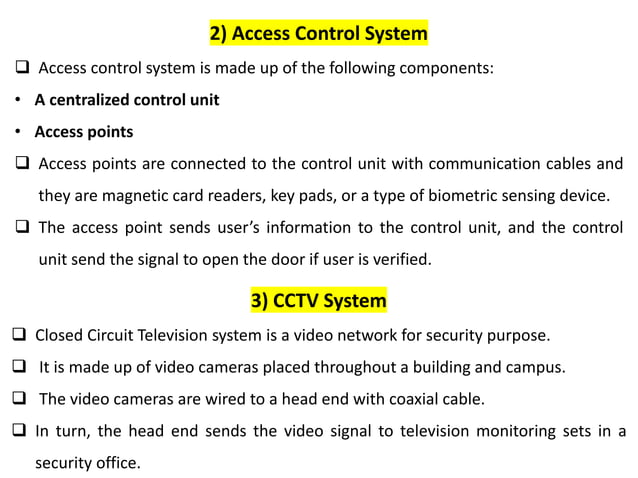 2) Access Control System

❑ Access control system is made up of the following components:

• A centralized control unit

• Access points

❑ Access points are connected to the control unit with communication cables and they are magnetic card readers, key pads, or a type of biometric sensing device.

❑ The access point sends user's information to the control unit, and the control unit send the signal to open the door if user is verified.

3) CCTV System

❑ Closed Circuit Television system is a video network for security purpose.

❑ It is made up of video cameras placed throughout a building and campus.

❑ The video cameras are wired to a head end with coaxial cable.

❑ In turn, the head end sends the video signal to television monitoring sets in a security office.